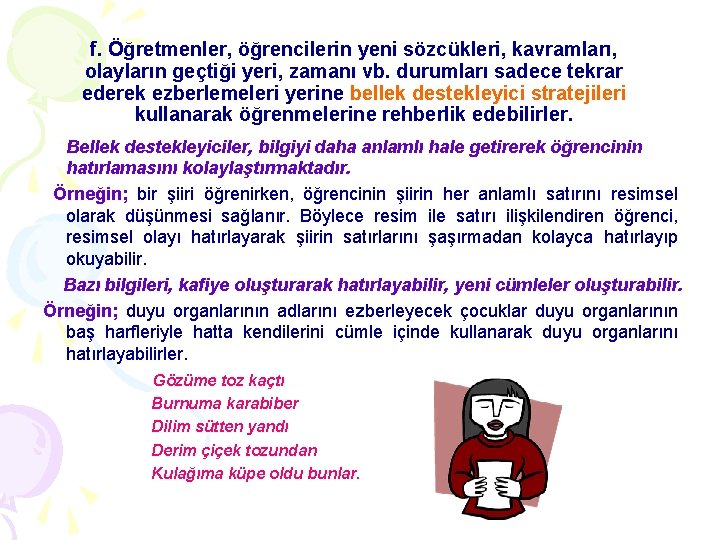 f. Öğretmenler, öğrencilerin yeni sözcükleri, kavramları, olayların geçtiği yeri, zamanı vb. durumları sadece tekrar ederek ezberlemeleri yerine bellek destekleyici stratejileri kullanarak öğrenmelerine rehberlik edebilirler.

Bellek destekleyiciler, bilgiyi daha anlamlı hale getirerek öğrencinin hatırlamasını kolaylaştırmaktadır.

Örneğin; bir şiiri öğrenirken, öğrencinin şiirin her anlamlı satırını resimsel olarak düşünmesi sağlanır. Böylece resim ile satırı ilişkilendiren öğrenci, resimsel olayı hatırlayarak şiirin satırlarını şaşırmadan kolayca hatırlayıp okuyabilir.

Bazı bilgileri, kafiye oluşturarak hatırlayabilir, yeni cümleler oluşturabilir.

Örneğin; duyu organlarının adlarını ezberleyecek çocuklar duyu organlarının baş harfleriyle hatta kendilerini cümle içinde kullanarak duyu organlarını hatırlayabilirler.

Gözüme toz kaçtı
Burnuma karabiber
Dilim sütten yandı
Derim çiçek tozundan
Kulağıma küpe oldu bunlar.